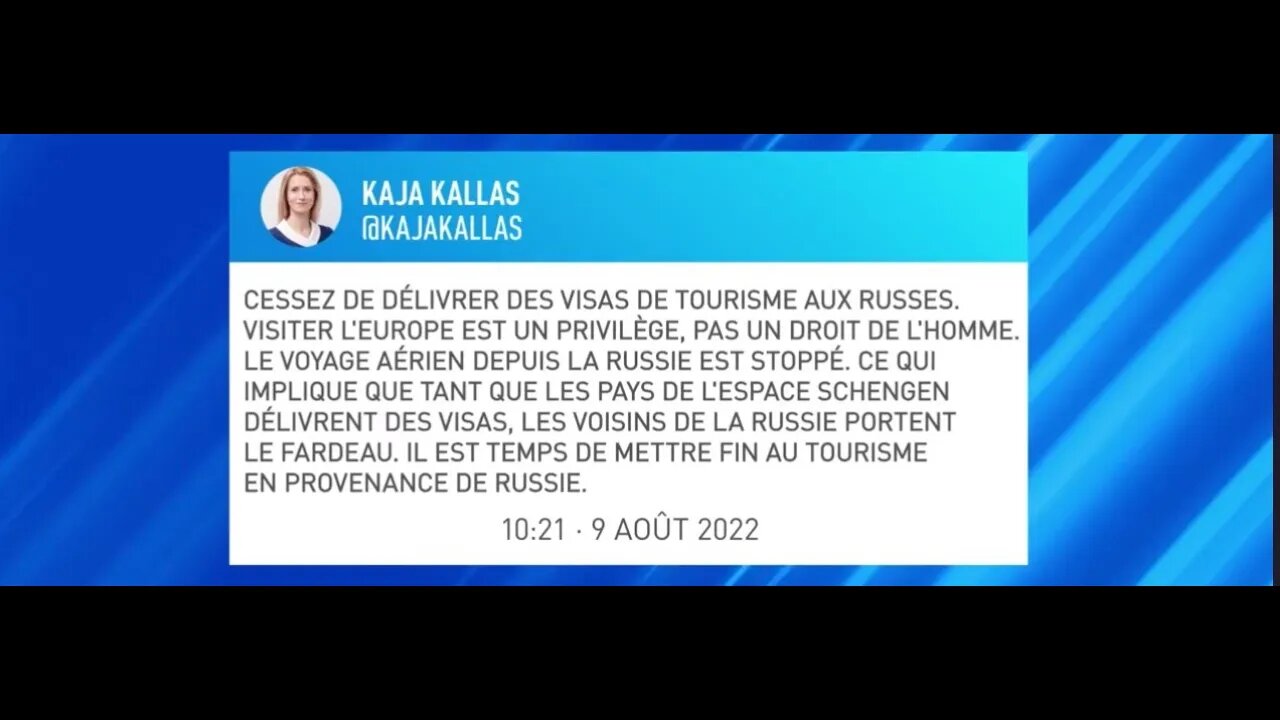 KAJA KALLAS
@KAJAKALLAS

CESSEZ DE DÉLIVRER DES VISAS DE TOURISME AUX RUSSES. VISITER L'EUROPE EST UN PRIVILÈGE, PAS UN DROIT DE L'HOMME. LE VOYAGE AÉRIEN DEPUIS LA RUSSIE EST STOPPÉ. CE QUI IMPLIQUE QUE TANT QUE LES PAYS DE L'ESPACE SCHENGEN DÉLIVRENT DES VISAS, LES VOISINS DE LA RUSSIE PORTENT LE FARDEAU. IL EST TEMPS DE METTRE FIN AU TOURISME EN PROVENANCE DE RUSSIE.

10:21 · 9 AOÛT 2022